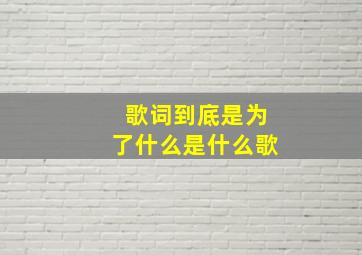 歌词到底是为了什么是什么歌